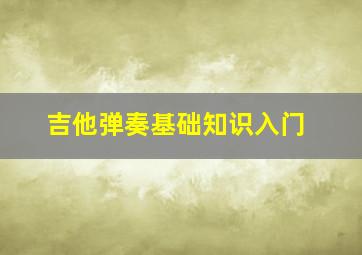 吉他弹奏基础知识入门